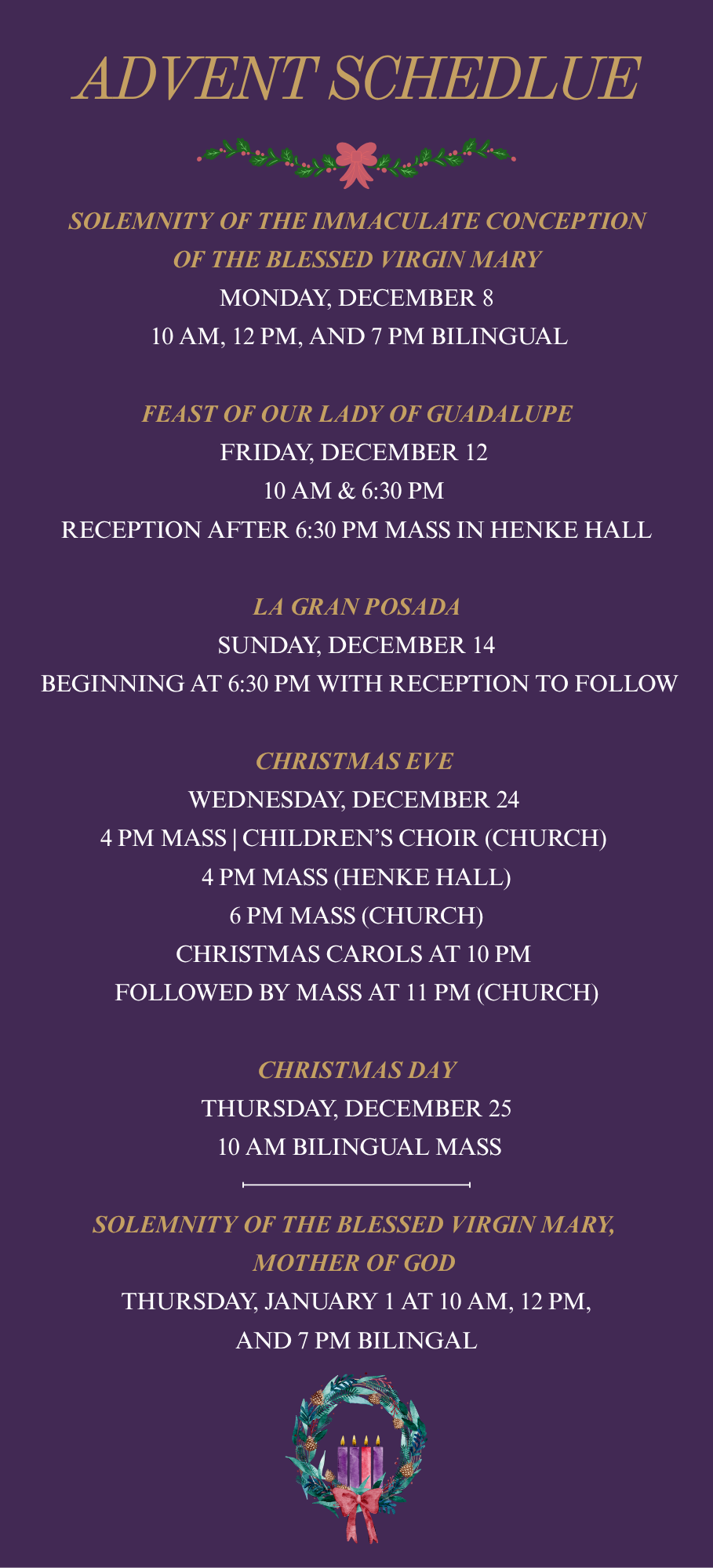 ADVENT SCHEDLUE

SOLEMNITY OF THE IMMACULATE CONCEPTION OF THE BLESSED VIRGIN MARY
MONDAY, DECEMBER 8
10 AM, 12 PM, AND 7 PM BILINGUAL

FEAST OF OUR LADY OF GUADALUPE
FRIDAY, DECEMBER 12
10 AM & 6:30 PM
RECEPTION AFTER 6:30 PM MASS IN HENKE HALL

LA GRAN POSADA
SUNDAY, DECEMBER 14
BEGINNING AT 6:30 PM WITH RECEPTION TO FOLLOW

CHRISTMAS EVE
WEDNESDAY, DECEMBER 24
4 PM MASS | CHILDREN'S CHOIR (CHURCH)
4 PM MASS (HENKE HALL)
6 PM MASS (CHURCH)
CHRISTMAS CAROLS AT 10 PM
FOLLOWED BY MASS AT 11 PM (CHURCH)

CHRISTMAS DAY
THURSDAY, DECEMBER 25
10 AM BILINGUAL MASS

SOLEMNITY OF THE BLESSED VIRGIN MARY, MOTHER OF GOD
THURSDAY, JANUARY 1 AT 10 AM, 12 PM, AND 7 PM BILINGAL